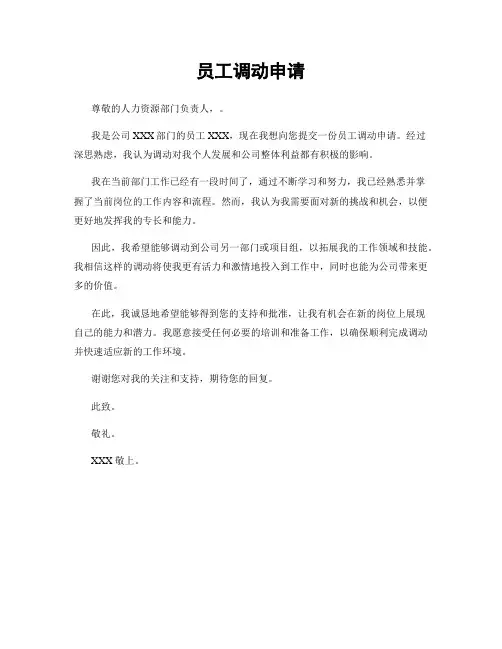 员工调动申请

尊敬的人力资源部门负责人，。

我是公司 XXX 部门的员工 XXX，现在我想向您提交一份员工调动申请。经过深思熟虑，我认为调动对我个人发展和公司整体利益都有积极的影响。

我在当前部门工作已经有一段时间了，通过不断学习和努力，我已经熟悉并掌握了当前岗位的工作内容和流程。然而，我认为我需要面对新的挑战和机会，以便更好地发挥我的专长和能力。

因此，我希望能够调动到公司另一部门或项目组，以拓展我的工作领域和技能。我相信这样的调动将使我更有活力和激情地投入到工作中，同时也能为公司带来更多的价值。

在此，我诚恳地希望能够得到您的支持和批准，让我有机会在新的岗位上展现自己的能力和潜力。我愿意接受任何必要的培训和准备工作，以确保顺利完成调动并快速适应新的工作环境。

谢谢您对我的关注和支持，期待您的回复。

此致。

敬礼。

XXX 敬上。